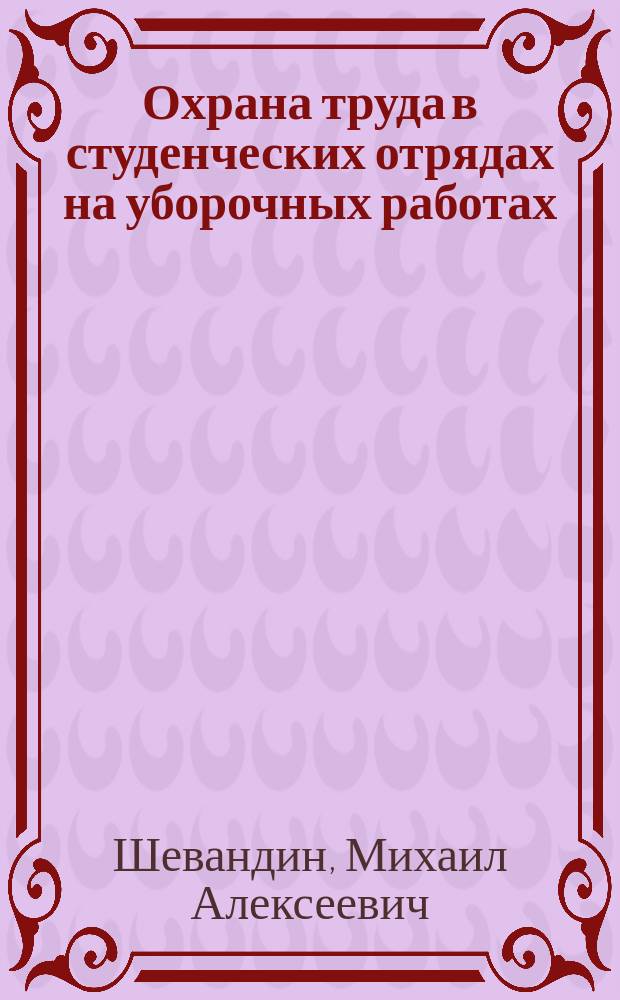 Охрана труда в студенческих отрядах на уборочных работах

Шевандин, Михаил Алексеевич